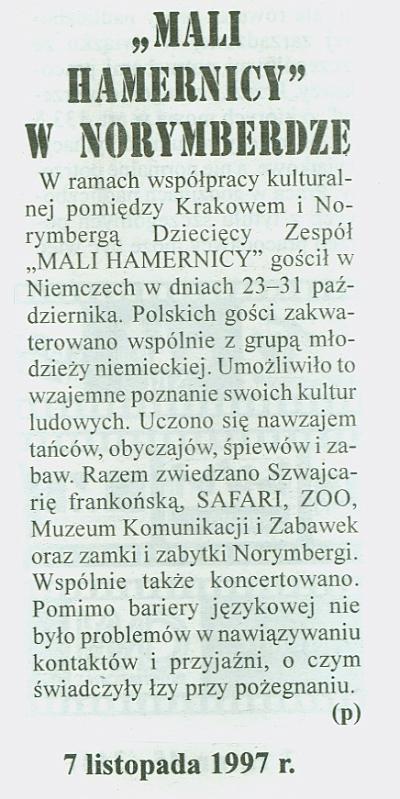 „MALI HAMERNICY" W NORYMBERDZE

W ramach współpracy kulturalnej pomiędzy Krakowem i Norymbergą Dziecięcy Zespół „MALI HAMERNICY" gościł w Niemczech w dniach 23–31 października. Polskich gości zakwaterowano wspólnie z grupą młodzieży niemieckiej. Umożliwiło to wzajemne poznanie swoich kultur ludowych. Uczono się nawzajem tańców, obyczajów, śpiewów i zabaw. Razem zwiedzano Szwajcarię frankońską, SAFARI, ZOO, Muzeum Komunikacji i Zabawek oraz zamki i zabytki Norymbergi. Wspólnie także koncertowano. Pomimo bariery językowej nie było problemów w nawiązywaniu kontaktów i przyjaźni, o czym świadczyły łzy przy pożegnaniu.

(p)

7 listopada 1997 r.